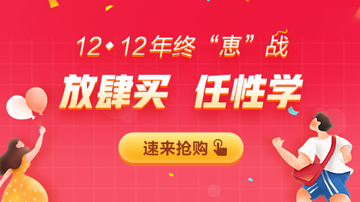 12◆12年终“惠”战

放肆买 任性学

速来抢购